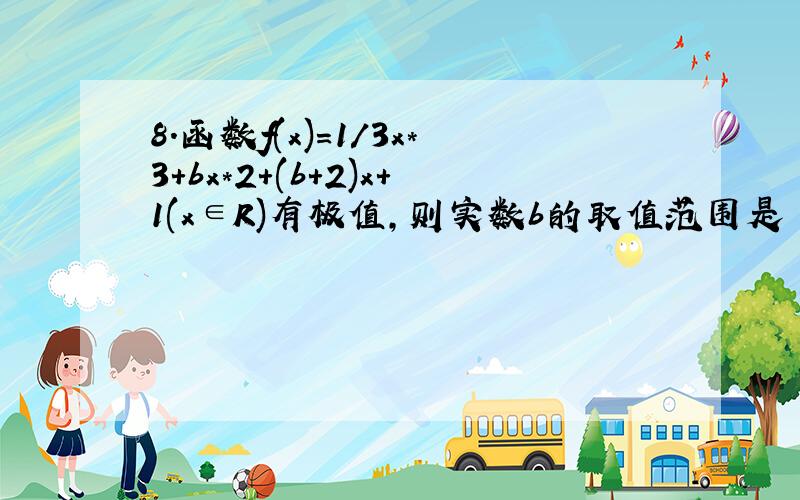 8.函数f(x)=1/3x*3+bx*2+(b+2)x+1(x∈R)有极值,则实数b的取值范围是